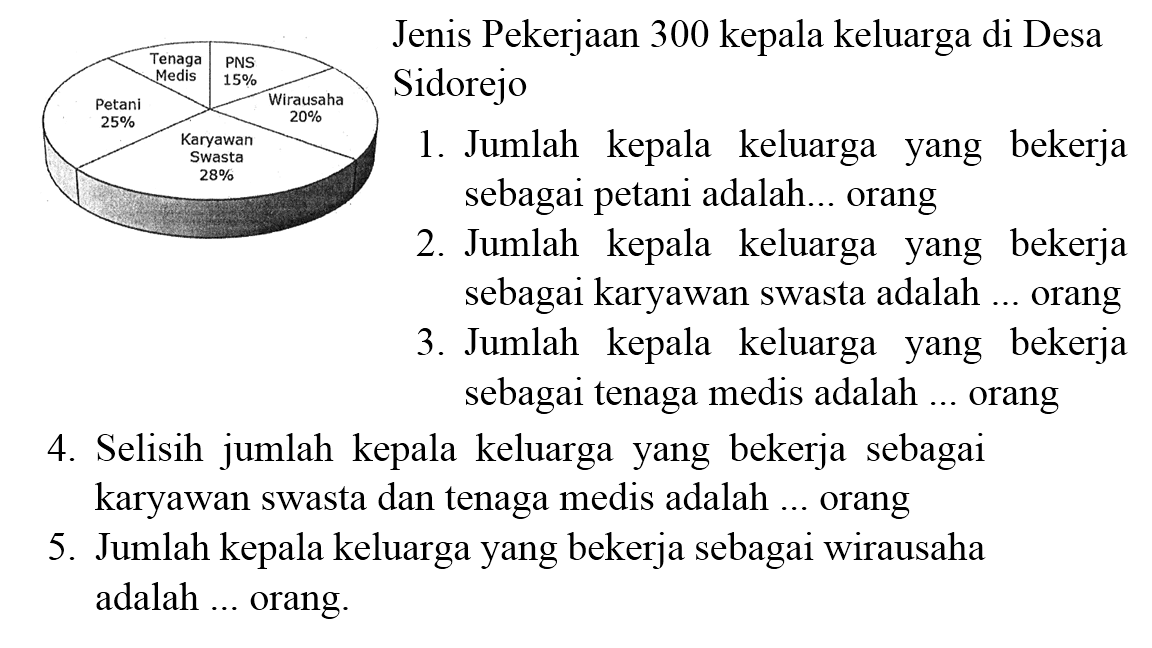 Tenaga Medis
PNS 15%
Petani 25%
Wirausaha 20%
Karyawan Swasta 28%

Jenis Pekerjaan 300 kepala keluarga di Desa Sidorejo

1. Jumlah kepala keluarga yang bekerja sebagai petani adalah... orang
2. Jumlah kepala keluarga yang bekerja sebagai karyawan swasta adalah ... orang
3. Jumlah kepala keluarga yang bekerja sebagai tenaga medis adalah ... orang
4. Selisih jumlah kepala keluarga yang bekerja sebagai karyawan swasta dan tenaga medis adalah ... orang
5. Jumlah kepala keluarga yang bekerja sebagai wirausaha adalah ... orang.